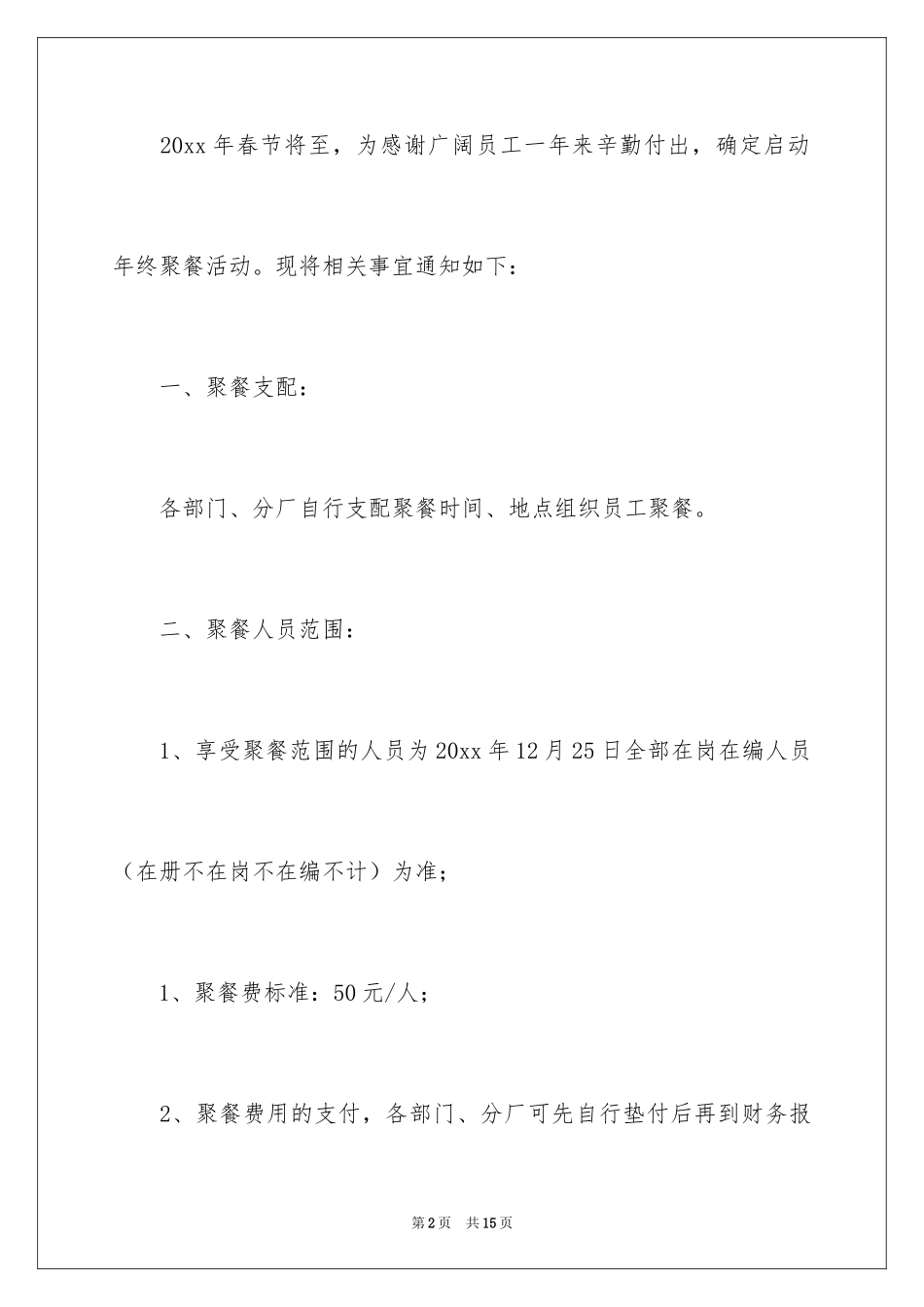 20xx 年春节将至，为感谢广阔员工一年来辛勤付出，确定启动年终聚餐活动。现将相关事宜通知如下：

一、聚餐支配：

各部门、分厂自行支配聚餐时间、地点组织员工聚餐。

二、聚餐人员范围：

1、享受聚餐范围的人员为 20xx 年 12 月 25 日全部在岗在编人员（在册不在岗不在编不计）为准；

1、聚餐费标准：50 元/人；

2、聚餐费用的支付，各部门、分厂可先自行垫付后再到财务报

第 2 页　共 15 页